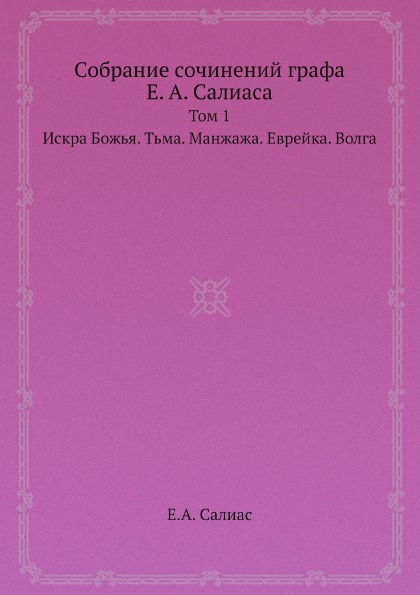 Собрание сочинений графа
Е. А. Салиаса

Том 1

Искра Божья. Тьма. Манжажа. Еврейка. Волга

Е.А. Салиас